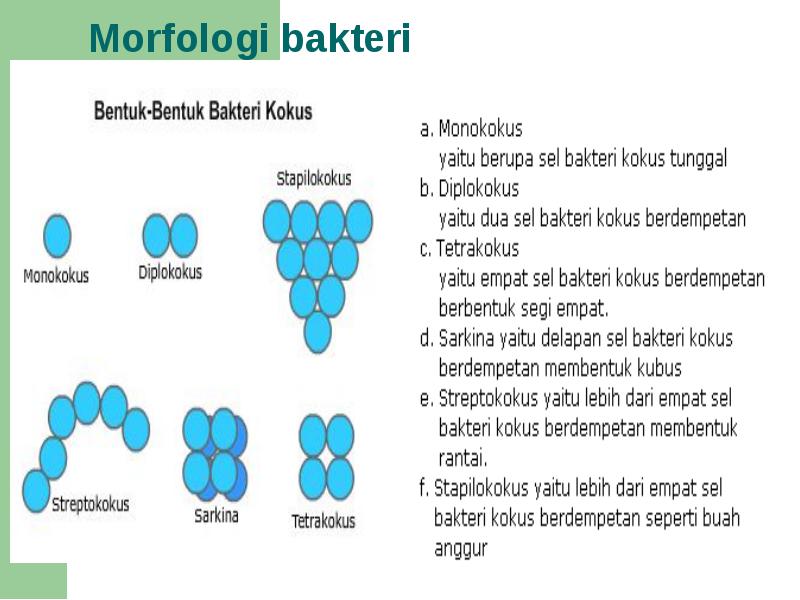 Morfologi bakteri

Bentuk-Bentuk Bakteri Kokus

Stapilokokus

Monokokus

Diplokokus

Streptokokus

Sarkina

Tetrakokus

a. Monokokus
yaitu berupa sel bakteri kokus tunggal
b. Diplokokus
yaitu dua sel bakteri kokus berdempetan
c. Tetrakokus
yaitu empat sel bakteri kokus berdempetan berbentuk segi empat.
d. Sarkina yaitu delapan sel bakteri kokus berdempetan membentuk kubus
e. Streptokokus yaitu lebih dari empat sel bakteri kokus berdempetan membentuk rantai.
f. Stapilokokus yaitu lebih dari empat sel bakteri kokus berdempetan seperti buah anggur